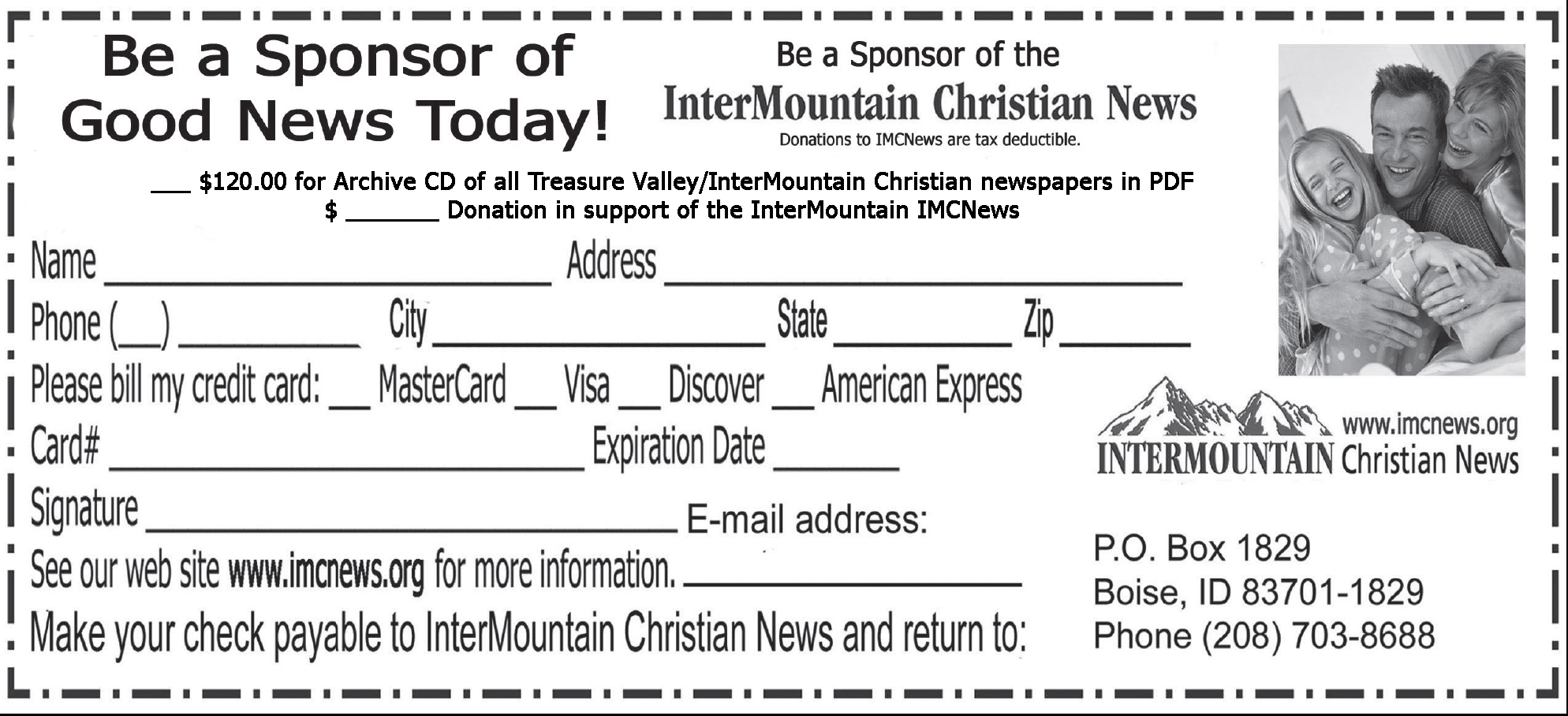 Be a Sponsor of Good News Today!

Be a Sponsor of the
InterMountain Christian News
Donations to IMCNews are tax deductible.

____ $120.00 for Archive CD of all Treasure Valley/InterMountain Christian newspapers in PDF
$ ____ Donation in support of the InterMountain IMCNews

Name ____ Address ____
Phone (____) ____ City ____ State ____ Zip ____
Please bill my credit card: ____ MasterCard ____ Visa ____ Discover ____ American Express
Card# ____ Expiration Date ____
Signature ____ E-mail address:
See our web site www.imcnews.org for more information. ____
Make your check payable to InterMountain Christian News and return to:

www.imcnews.org
INTERMOUNTAIN Christian News

P.O. Box 1829
Boise, ID 83701-1829
Phone (208) 703-8688